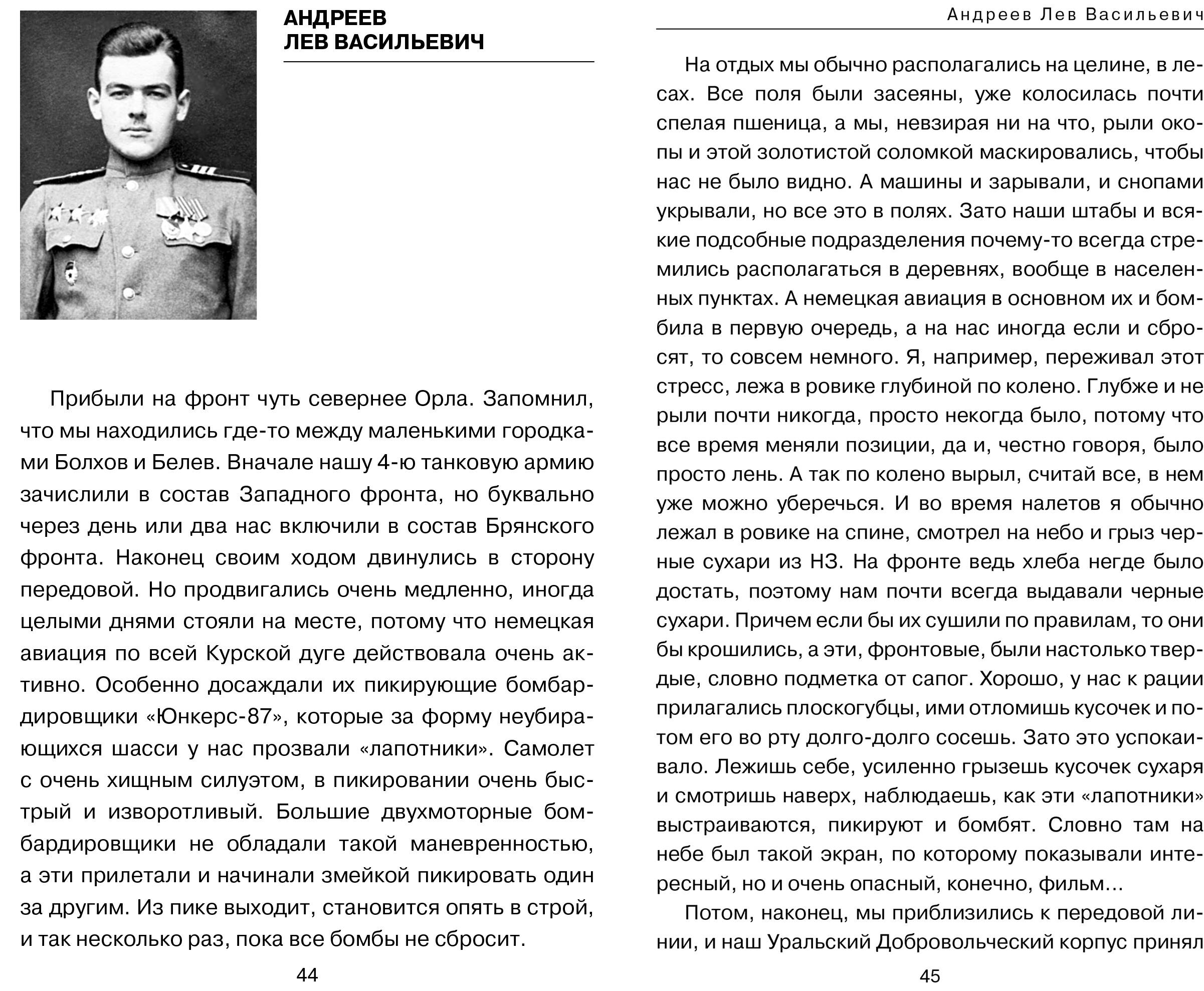 АНДРЕЕВ
ЛЕВ ВАСИЛЬЕВИЧ

Прибыли на фронт чуть севернее Орла. Запомнил, что мы находились где-то между маленькими городками Болхов и Белев. Вначале нашу 4-ю танковую армию зачислили в состав Западного фронта, но буквально через день или два нас включили в состав Брянского фронта. Наконец своим ходом двинулись в сторону передовой. Но продвигались очень медленно, иногда целыми днями стояли на месте, потому что немецкая авиация по всей Курской дуге действовала очень активно. Особенно досаждали их пикирующие бомбардировщики «Юнкерс-87», которые за форму неубирающихся шасси у нас прозвали «лапотники». Самолет с очень хищным силуэтом, в пикировании очень быстрый и изворотливый. Большие двухмоторные бомбардировщики не обладали такой маневренностью, а эти прилетали и начинали змейкой пикировать один за другим. Из пике выходит, становится опять в строй, и так несколько раз, пока все бомбы не сбросит.

44

Андреев Лев Васильевич

На отдых мы обычно располагались на целине, в лесах. Все поля были засеяны, уже колосилась почти спелая пшеница, а мы, невзирая ни на что, рыли окопы и этой золотистой соломкой маскировались, чтобы нас не было видно. А машины и зарывали, и снопами укрывали, но все это в полях. Зато наши штабы и всякие подсобные подразделения почему-то всегда стремились располагаться в деревнях, вообще в населенных пунктах. А немецкая авиация в основном их и бомбила в первую очередь, а на нас иногда если и сбросят, то совсем немного. Я, например, переживал этот стресс, лежа в ровике глубиной по колено. Глубже и не рыли почти никогда, просто некогда было, потому что все время меняли позиции, да и, честно говоря, было просто лень. А так по колено вырыл, считай все, в нем уже можно уберечься. И во время налетов я обычно лежал в ровике на спине, смотрел на небо и грыз черные сухари из НЗ. На фронте ведь хлеба негде было достать, поэтому нам почти всегда выдавали черные сухари. Причем если бы их сушили по правилам, то они бы крошились, а эти, фронтовые, были настолько твердые, словно подметка от сапог. Хорошо, у нас к рации прилагались плоскогубцы, ими отломишь кусочек и потом его во рту долго-долго сосешь. Зато это успокаивало. Лежишь себе, усиленно грызешь кусочек сухаря и смотришь наверх, наблюдаешь, как эти «лапотники» выстраиваются, пикируют и бомбят. Словно там на небе был такой экран, по которому показывали интересный, но и очень опасный, конечно, фильм…

Потом, наконец, мы приблизились к передовой линии, и наш Уральский Добровольческий корпус принял

45